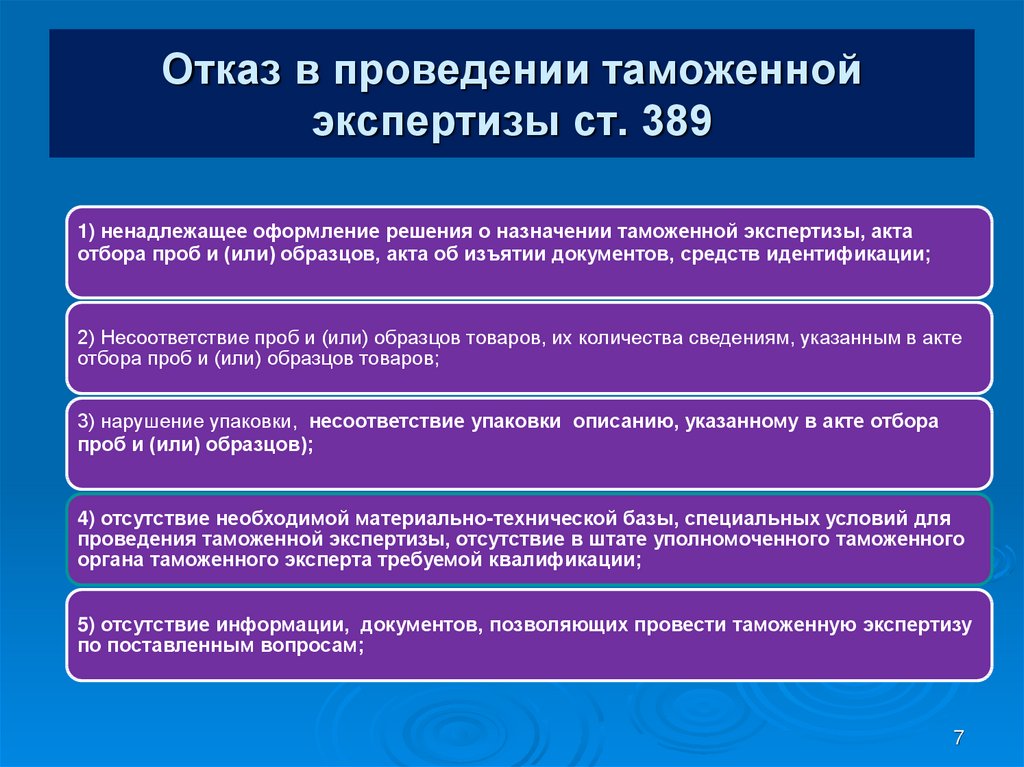 Отказ в проведении таможенной экспертизы ст. 389

1) ненадлежащее оформление решения о назначении таможенной экспертизы, акта отбора проб и (или) образцов, акта об изъятии документов, средств идентификации;

2) Несоответствие проб и (или) образцов товаров, их количества сведениям, указанным в акте отбора проб и (или) образцов товаров;

3) нарушение упаковки, несоответствие упаковки описанию, указанному в акте отбора проб и (или) образцов);

4) отсутствие необходимой материально-технической базы, специальных условий для проведения таможенной экспертизы, отсутствие в штате уполномоченного таможенного органа таможенного эксперта требуемой квалификации;

5) отсутствие информации, документов, позволяющих провести таможенную экспертизу по поставленным вопросам;

7